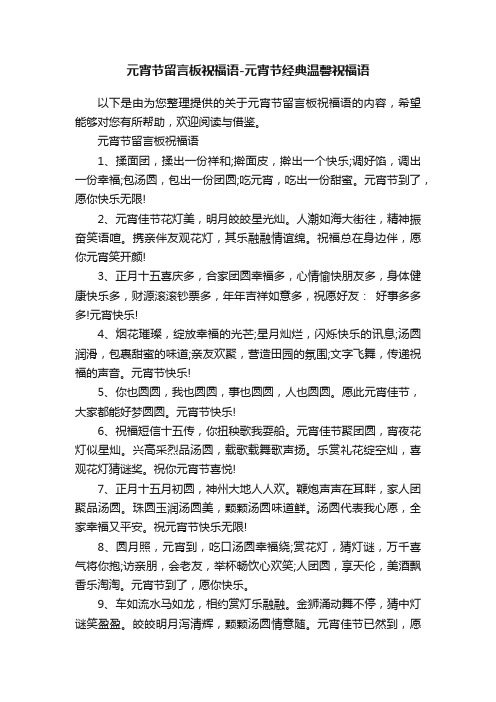 元宵节留言板祝福语-元宵节经典温馨祝福语

以下是由为您整理提供的关于元宵节留言板祝福语的内容，希望能够对您有所帮助，欢迎阅读与借鉴。

元宵节留言板祝福语

1、揉面团，揉出一份祥和;擀面皮，擀出一个快乐;调好馅，调出一份幸福;包汤圆，包出一份团圆;吃元宵，吃出一份甜蜜。元宵节到了，愿你快乐无限!

2、元宵佳节花灯美，明月皎皎星光灿。人潮如海大街往，精神振奋笑语喧。携亲伴友观花灯，其乐融融情谊绵。祝福总在身边伴，愿你元宵笑开颜!

3、正月十五喜庆多，合家团圆幸福多，心情愉快朋友多，身体健康快乐多，财源滚滚钞票多，年年吉祥如意多，祝愿好友： 好事多多多!元宵快乐!

4、烟花璀璨，绽放幸福的光芒;星月灿烂，闪烁快乐的讯息;汤圆润滑，包裹甜蜜的味道;亲友欢聚，营造田园的氛围;文字飞舞，传递祝福的声音。元宵节快乐!

5、你也圆圆，我也圆圆，事也圆圆，人也圆圆。愿此元宵佳节，大家都能好梦圆圆。元宵节快乐!

6、祝福短信十五传，你扭秧歌我耍船。元宵佳节聚团圆，宵夜花灯似星灿。兴高采烈品汤圆，载歌载舞歌声扬。乐赏礼花绽空灿，喜观花灯猜谜奖。祝你元宵节喜悦!

7、正月十五月初圆，神州大地人人欢。鞭炮声声在耳畔，家人团聚品汤圆。珠圆玉润汤圆美，颗颗汤圆味道鲜。汤圆代表我心愿，全家幸福又平安。祝元宵节快乐无限!

8、圆月照，元宵到，吃口汤圆幸福绕;赏花灯，猜灯谜，万千喜气将你抱;访亲朋，会老友，举杯畅饮心欢笑;人团圆，享天伦，美酒飘香乐淘淘。元宵节到了，愿你快乐。

9、车如流水马如龙，相约赏灯乐融融。金狮涌动舞不停，猜中灯谜笑盈盈。皎皎明月泻清辉，颗颗汤圆情意随。元宵佳节已然到，愿